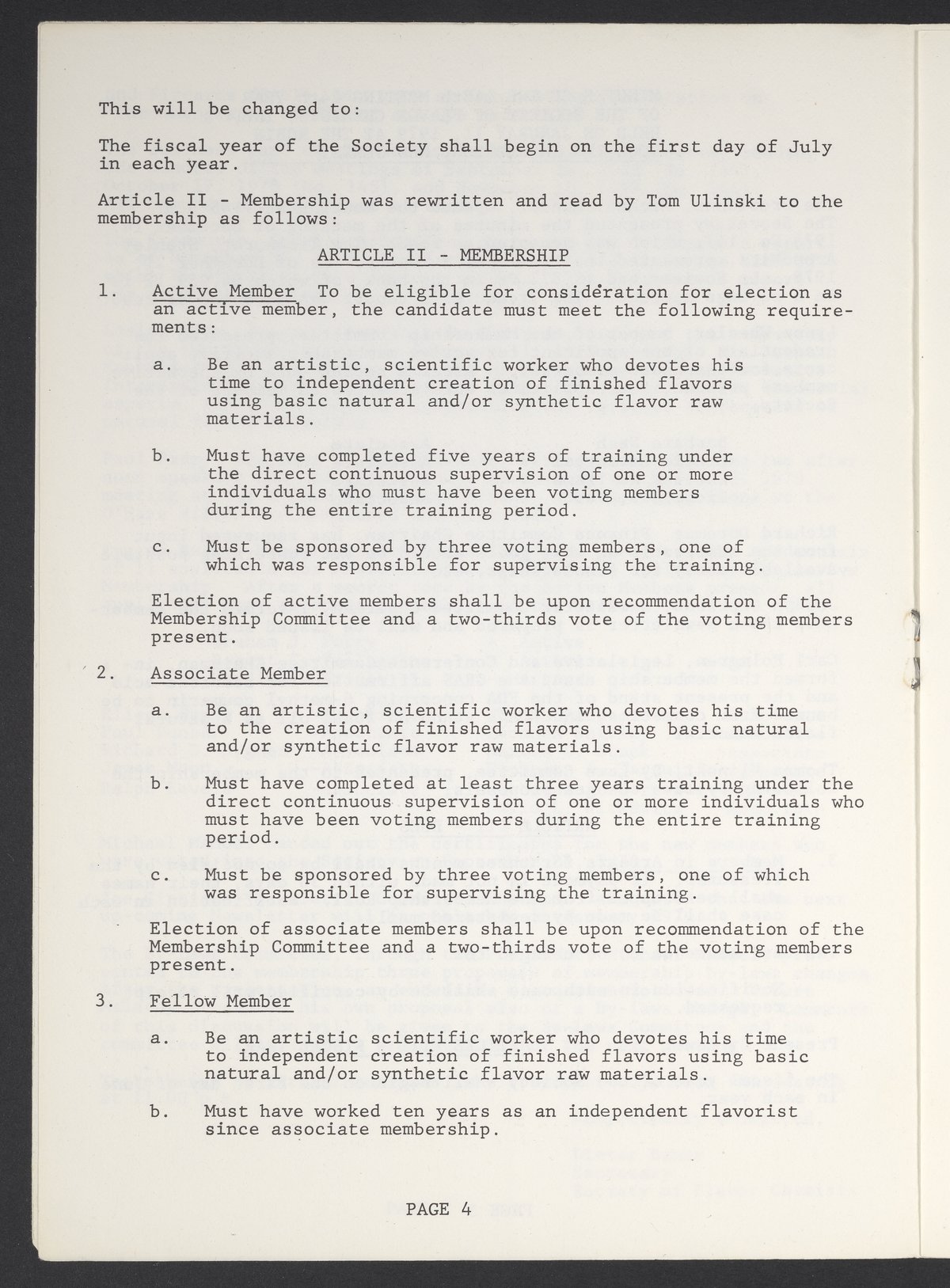 This will be changed to:

The fiscal year of the Society shall begin on the first day of July in each year.

Article II - Membership was rewritten and read by Tom Ulinski to the membership as follows:

ARTICLE II - MEMBERSHIP

1. Active Member To be eligible for consideration for election as an active member, the candidate must meet the following requirements:

a. Be an artistic, scientific worker who devotes his time to independent creation of finished flavors using basic natural and/or synthetic flavor raw materials.

b. Must have completed five years of training under the direct continuous supervision of one or more individuals who must have been voting members during the entire training period.

c. Must be sponsored by three voting members, one of which was responsible for supervising the training.

Election of active members shall be upon recommendation of the Membership Committee and a two-thirds vote of the voting members present.

2. Associate Member

a. Be an artistic, scientific worker who devotes his time to the creation of finished flavors using basic natural and/or synthetic flavor raw materials.

b. Must have completed at least three years training under the direct continuous supervision of one or more individuals who must have been voting members during the entire training period.

c. Must be sponsored by three voting members, one of which was responsible for supervising the training.

Election of associate members shall be upon recommendation of the Membership Committee and a two-thirds vote of the voting members present.

3. Fellow Member

a. Be an artistic scientific worker who devotes his time to independent creation of finished flavors using basic natural and/or synthetic flavor raw materials.

b. Must have worked ten years as an independent flavorist since associate membership.

PAGE 4